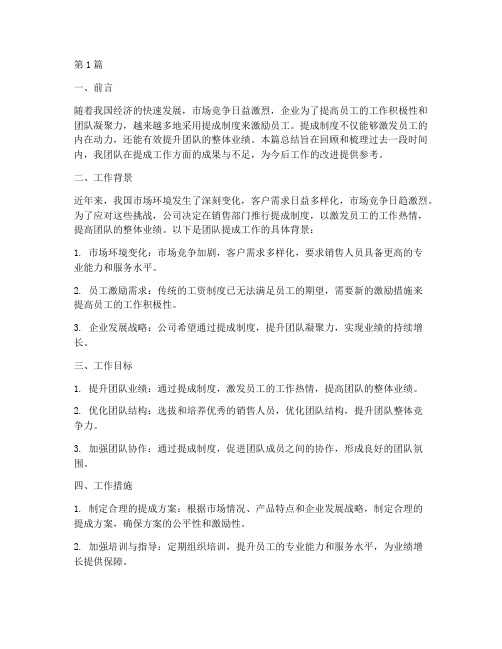 第1篇

一、前言

随着我国经济的快速发展，市场竞争日益激烈，企业为了提高员工的工作积极性和团队凝聚力，越来越多地采用提成制度来激励员工。提成制度不仅能够激发员工的内在动力，还能有效提升团队的整体业绩。本篇总结旨在回顾和梳理过去一段时间内，我团队在提成工作方面的成果与不足，为今后工作的改进提供参考。

二、工作背景

近年来，我国市场环境发生了深刻变化，客户需求日益多样化，市场竞争日趋激烈。为了应对这些挑战，公司决定在销售部门推行提成制度，以激发员工的工作热情，提高团队的整体业绩。以下是团队提成工作的具体背景：

1. 市场环境变化：市场竞争加剧，客户需求多样化，要求销售人员具备更高的专业能力和服务水平。

2. 员工激励需求：传统的工资制度已无法满足员工的期望，需要新的激励措施来提高员工的工作积极性。

3. 企业发展战略：公司希望通过提成制度，提升团队凝聚力，实现业绩的持续增长。

三、工作目标

1. 提升团队业绩：通过提成制度，激发员工的工作热情，提高团队的整体业绩。

2. 优化团队结构：选拔和培养优秀的销售人员，优化团队结构，提升团队整体竞争力。

3. 加强团队协作：通过提成制度，促进团队成员之间的协作，形成良好的团队氛围。

四、工作措施

1. 制定合理的提成方案：根据市场情况、产品特点和企业发展战略，制定合理的提成方案，确保方案的公平性和激励性。

2. 加强培训与指导：定期组织培训，提升员工的专业能力和服务水平，为业绩增长提供保障。